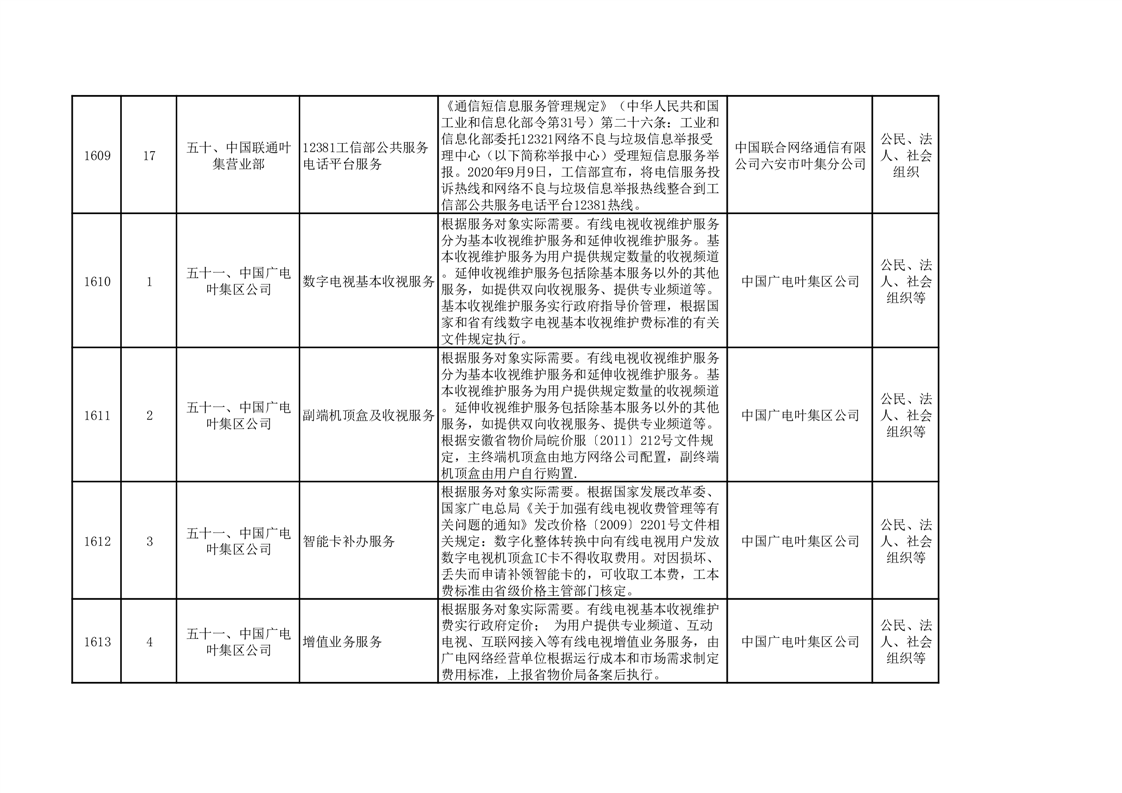 | 1609 | 17 | 五十、中国联通叶集营业部 | 12381工信部公共服务电话平台服务 | 《通信短信息服务管理规定》（中华人民共和国工业和信息化部令第31号）第二十六条：工业和信息化部委托12321网络不良与垃圾信息举报受理中心（以下简称举报中心）受理短信息服务举报。2020年9月9日，工信部宣布，将电信服务投诉热线和网络不良与垃圾信息举报热线整合到工信部公共服务电话平台12381热线。 | 中国联合网络通信有限公司六安市叶集分公司 | 公民、法人、社会组织 |
|---|---|---|---|---|---|---|
| 1610 | 1 | 五十一、中国广电叶集区公司 | 数字电视基本收视服务 | 根据服务对象实际需要。有线电视收视维护服务分为基本收视维护服务和延伸收视维护服务。基本收视维护服务为用户提供规定数量的收视频道。延伸收视维护服务包括除基本服务以外的其他服务，如提供双向收视服务、提供专业频道等。基本收视维护服务实行政府指导价管理，根据国家和省有线数字电视基本收视维护费标准的有关文件规定执行。 | 中国广电叶集区公司 | 公民、法人、社会组织等 |
| 1611 | 2 | 五十一、中国广电叶集区公司 | 副端机顶盒及收视服务 | 根据服务对象实际需要。有线电视收视维护服务分为基本收视维护服务和延伸收视维护服务。基本收视维护服务为用户提供规定数量的收视频道。延伸收视维护服务包括除基本服务以外的其他服务，如提供双向收视服务、提供专业频道等。根据安徽省物价局皖价服〔2011〕212号文件规定，主终端机顶盒由地方网络公司配置，副终端机顶盒由用户自行购置。 | 中国广电叶集区公司 | 公民、法人、社会组织等 |
| 1612 | 3 | 五十一、中国广电叶集区公司 | 智能卡补办服务 | 根据服务对象实际需要。根据国家发展改革委、国家广电总局《关于加强有线电视收费管理等有关问题的通知》发改价格〔2009〕2201号文件相关规定：数字化整体转换中向有线电视用户发放数字电视机顶盒IC卡不得收取费用。对因损坏、丢失而申请补领智能卡的，可收取工本费，工本费标准由省级价格主管部门核定。 | 中国广电叶集区公司 | 公民、法人、社会组织等 |
| 1613 | 4 | 五十一、中国广电叶集区公司 | 增值业务服务 | 根据服务对象实际需要。有线电视基本收视维护费实行政府定价； 为用户提供专业频道、互动电视、互联网接入等有线电视增值业务服务，由广电网络经营单位根据运行成本和市场需求制定费用标准，上报省物价局备案后执行。 | 中国广电叶集区公司 | 公民、法人、社会组织等 |